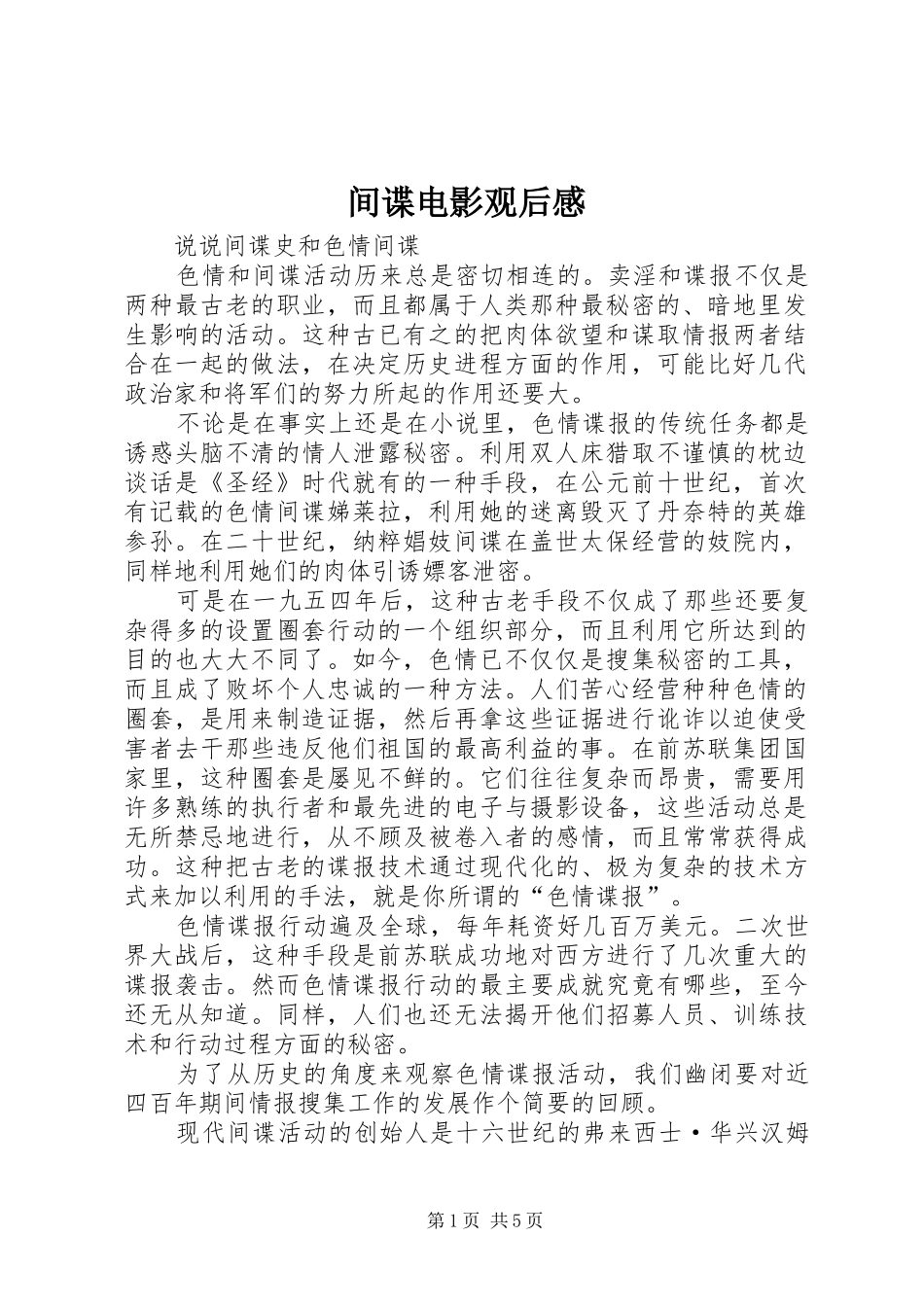 间谍电影观后感

说说间谍史和色情间谍

色情和间谍活动历来总是密切相连的。卖淫和谍报不仅是两种最古老的职业，而且都属于人类那种最秘密的、暗地里发生影响的活动。这种古已有之的把肉体欲望和谋取情报两者结合在一起的做法，在决定历史进程方面的作用，可能比好几代政治家和将军们的努力所起的作用还要大。

不论是在事实上还是在小说里，色情谍报的传统任务都是诱惑头脑不清的情人泄露秘密。利用双人床猎取不谨慎的枕边谈话是《圣经》时代就有的一种手段，在公元前十世纪，首次有记载的色情间谍娣莱拉，利用她的迷离毁灭了丹奈特的英雄参孙。在二十世纪，纳粹娼妓间谍在盖世太保经营的妓院内，同样地利用她们的肉体引诱嫖客泄密。

可是在一九五四年后，这种古老手段不仅成了那些还要复杂得多的设置圈套行动的一个组织部分，而且利用它所达到的目的也大大不同了。如今，色情已不仅仅是搜集秘密的工具，而且成了败坏个人忠诚的一种方法。人们苦心经营种种色情的圈套，是用来制造证据，然后再拿这些证据进行讹诈以迫使受害者去干那些违反他们祖国的最高利益的事。在前苏联集团国家里，这种圈套是屡见不鲜的。它们往往复杂而昂贵，需要用许多熟练的执行者和最先进的电子与摄影设备，这些活动总是无所禁忌地进行，从不顾及被卷入者的感情，而且常常获得成功。这种把古老的谍报技术通过现代化的、极为复杂的技术方式来加以利用的手法，就是你所谓的“色情谍报”。

色情谍报行动遍及全球，每年耗资好几百万美元。二次世界大战后，这种手段是前苏联成功地对西方进行了几次重大的谍报袭击。然而色情谍报行动的最主要成就究竟有哪些，至今还无从知道。同样，人们也还无法揭开他们招募人员、训练技术和行动过程方面的秘密。

为了从历史的角度来观察色情谍报活动，我们幽闭要对近四百年期间情报搜集工作的发展作个简要的回顾。

现代间谍活动的创始人是十六世纪的弗来西士·华兴汉姆

第1页 共5页